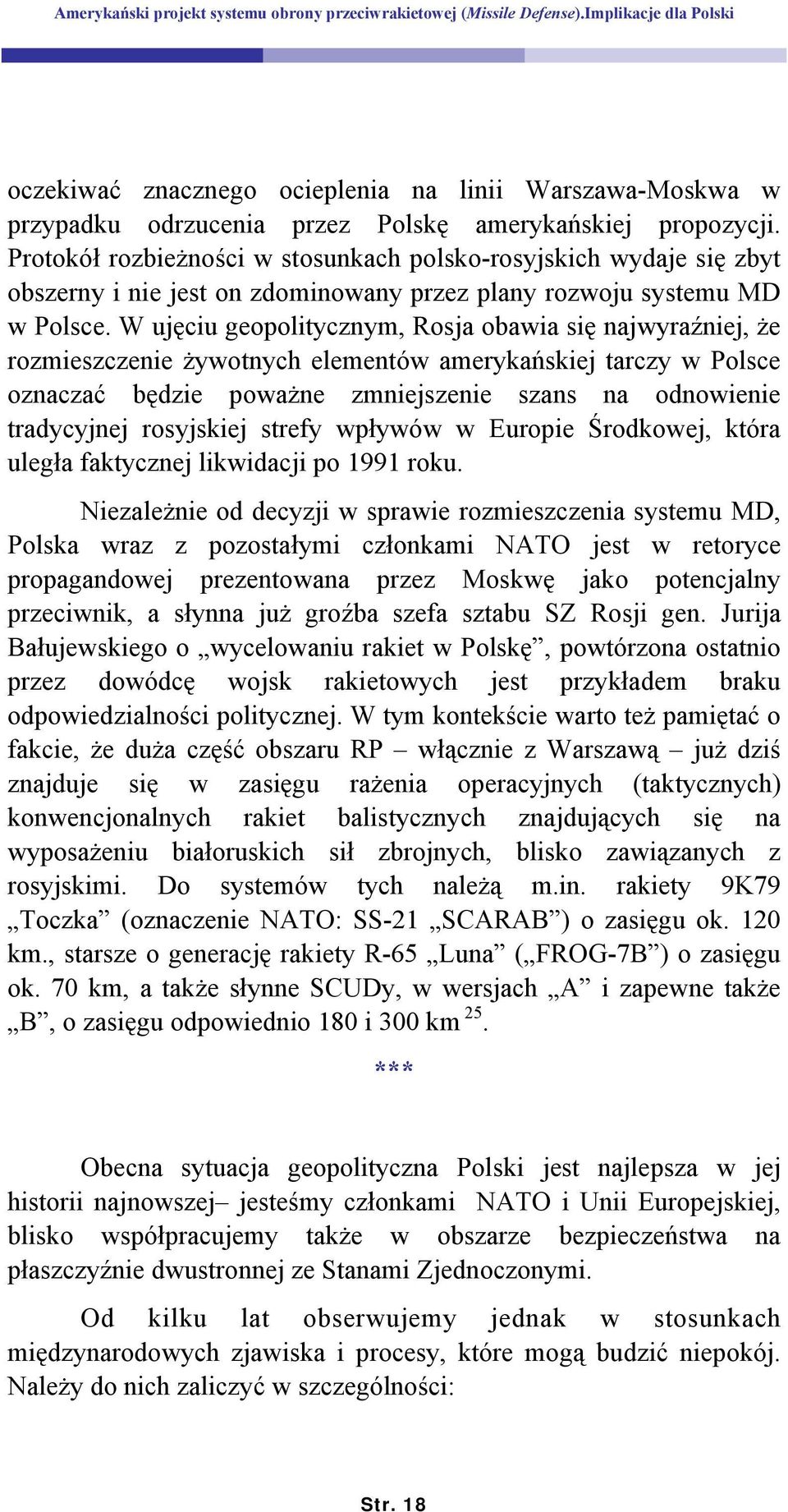 Amerykański projekt systemu obrony przeciwrakietowej (Missile Defense).Implikacje dla Polski

oczekiwać znacznego ocieplenia na linii Warszawa-Moskwa w przypadku odrzucenia przez Polskę amerykańskiej propozycji. Protokół rozbieżności w stosunkach polsko-rosyjskich wydaje się zbyt obszerny i nie jest on zdominowany przez plany rozwoju systemu MD w Polsce. W ujęciu geopolitycznym, Rosja obawia się najwyraźniej, że rozmieszczenie żywotnych elementów amerykańskiej tarczy w Polsce oznaczać będzie poważne zmniejszenie szans na odnowienie tradycyjnej rosyjskiej strefy wpływów w Europie Środkowej, która uległa faktycznej likwidacji po 1991 roku.

Niezależnie od decyzji w sprawie rozmieszczenia systemu MD, Polska wraz z pozostałymi członkami NATO jest w retoryce propagandowej prezentowana przez Moskwę jako potencjalny przeciwnik, a słynna już groźba szefa sztabu SZ Rosji gen. Jurija Bałujewskiego o „wycelowaniu rakiet w Polskę”, powtórzona ostatnio przez dowódcę wojsk rakietowych jest przykładem braku odpowiedzialności politycznej. W tym kontekście warto też pamiętać o fakcie, że duża część obszaru RP – włącznie z Warszawą – już dziś znajduje się w zasięgu rażenia operacyjnych (taktycznych) konwencjonalnych rakiet balistycznych znajdujących się na wyposażeniu białoruskich sił zbrojnych, blisko zawiązanych z rosyjskimi. Do systemów tych należą m.in. rakiety 9K79 „Toczka” (oznaczenie NATO: SS-21 „SCARAB”) o zasięgu ok. 120 km., starsze o generację rakiety R-65 „Luna” („FROG-7B”) o zasięgu ok. 70 km, a także słynne SCUDy, w wersjach „A” i zapewne także „B”, o zasięgu odpowiednio 180 i 300 km $^{25}$.

***

Obecna sytuacja geopolityczna Polski jest najlepsza w jej historii najnowszej– jesteśmy członkami NATO i Unii Europejskiej, blisko współpracujemy także w obszarze bezpieczeństwa na płaszczyźnie dwustronnej ze Stanami Zjednoczonymi.

Od kilku lat obserwujemy jednak w stosunkach międzynarodowych zjawiska i procesy, które mogą budzić niepokój. Należy do nich zaliczyć w szczególności:

Str. 18